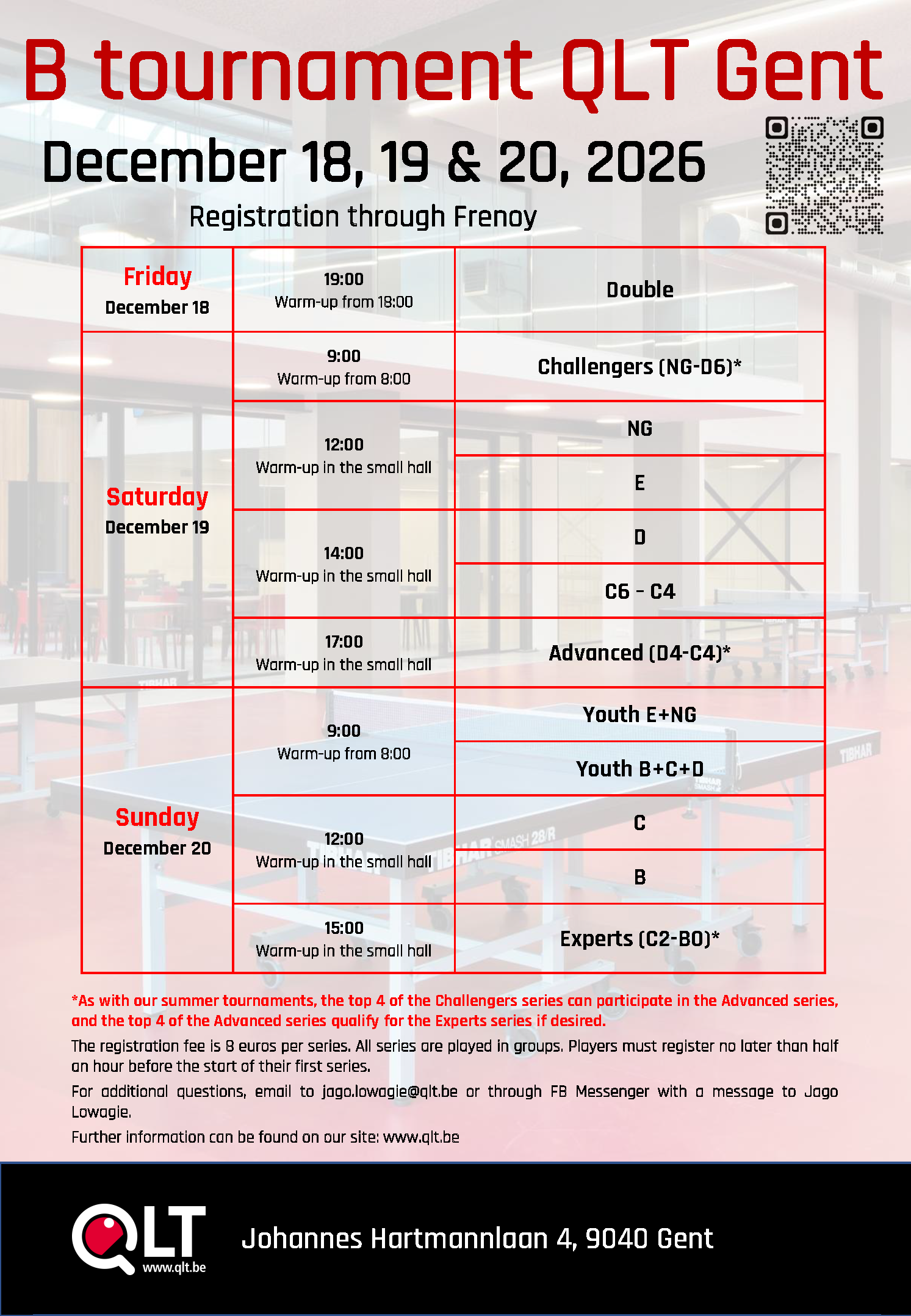 B tournament QLT Gent

December 18, 19 & 20, 2026

Registration through Frenoy

| Friday December 18 | 19:00 Warm-up from 18:00 | Double |
|---|---|---|
| Saturday December 19 | 9:00 Warm-up from 8:00 | Challengers (NG-D6)* |
| | 12:00 Warm-up in the small hall | NG |
| | | E |
| | 14:00 Warm-up in the small hall | D |
| | | C6 - C4 |
| | 17:00 Warm-up in the small hall | Advanced (D4-C4)* |
| Sunday December 20 | 9:00 Warm-up from 8:00 | Youth E+NG |
| | | Youth B+C+D |
| | 12:00 Warm-up in the small hall | C |
| | | B |
| | 15:00 Warm-up in the small hall | Experts (C2-B0)* |

*As with our summer tournaments, the top 4 of the Challengers series can participate in the Advanced series, and the top 4 of the Advanced series qualify for the Experts series if desired.

The registration fee is 8 euros per series. All series are played in groups. Players must register no later than half an hour before the start of their first series.

For additional questions, email to jago.lowagie@qlt.be or through FB Messenger with a message to Jago Lowagie.

Further information can be found on our site: www.qlt.be

QLT
www.qlt.be

Johannes Hartmannlaan 4, 9040 Gent